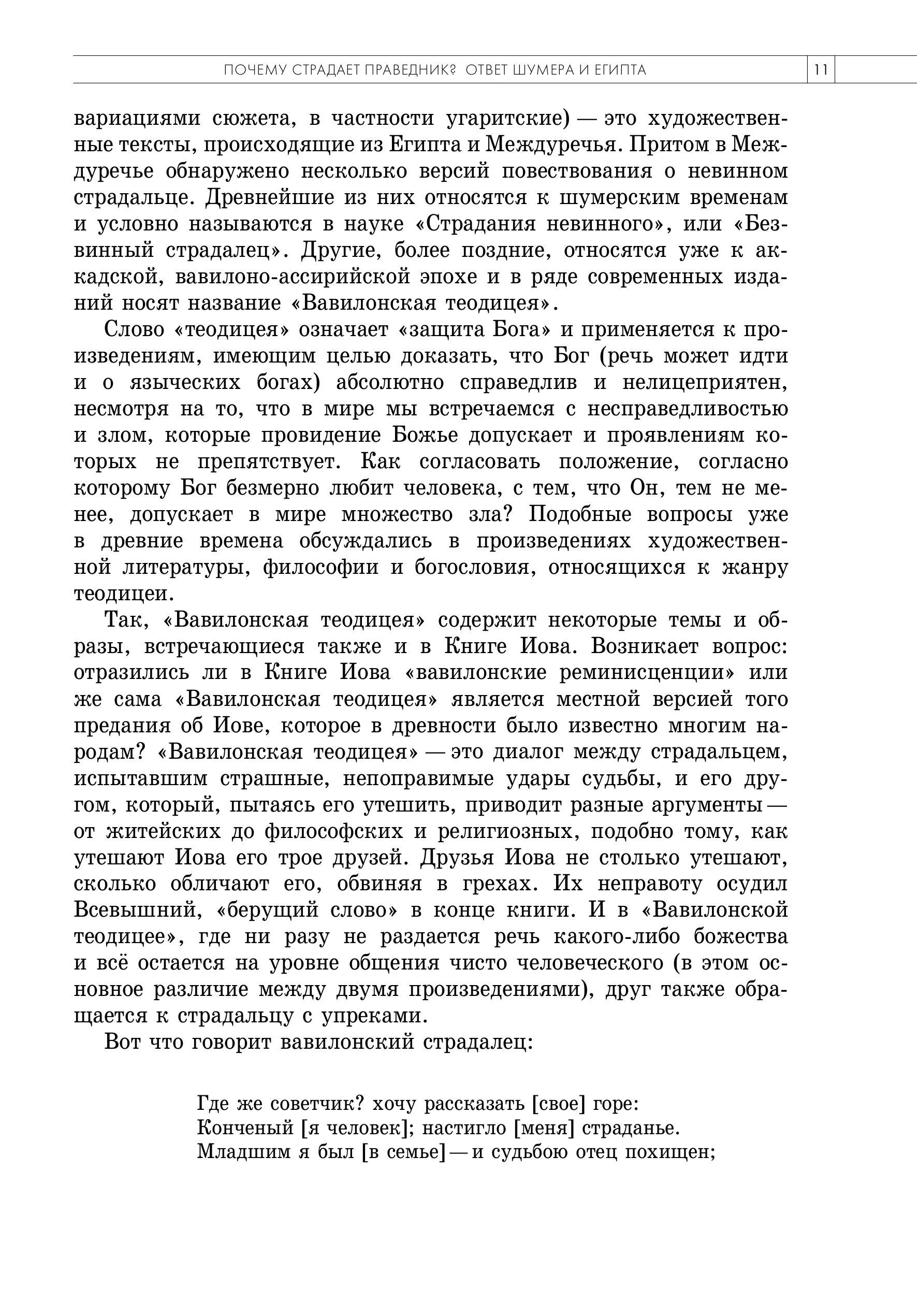 ПОЧЕМУ СТРАДАЕТ ПРАВЕДНИК? ОТВЕТ ШУМЕРА И ЕГИПТА 11

вариациями сюжета, в частности угаритские) — это художественные тексты, происходящие из Египта и Междуречья. Притом в Междуречье обнаружено несколько версий повествования о невинном страдальце. Древнейшие из них относятся к шумерским временам и условно называются в науке «Страдания невинного», или «Безвинный страдалец». Другие, более поздние, относятся уже к аккадской, вавилоно-ассирийской эпохе и в ряде современных изданий носят название «Вавилонская теодицея».

Слово «теодицея» означает «защита Бога» и применяется к произведениям, имеющим целью доказать, что Бог (речь может идти и о языческих богах) абсолютно справедлив и нелицеприятен, несмотря на то, что в мире мы встречаемся с несправедливостью и злом, которые провидение Божье допускает и проявлениям которых не препятствует. Как согласовать положение, согласно которому Бог безмерно любит человека, с тем, что Он, тем не менее, допускает в мире множество зла? Подобные вопросы уже в древние времена обсуждались в произведениях художественной литературы, философии и богословия, относящихся к жанру теодицеи.

Так, «Вавилонская теодицея» содержит некоторые темы и образы, встречающиеся также и в Книге Иова. Возникает вопрос: отразились ли в Книге Иова «вавилонские реминисценции» или же сама «Вавилонская теодицея» является местной версией того предания об Иове, которое в древности было известно многим народам? «Вавилонская теодицея» — это диалог между страдальцем, испытавшим страшные, непоправимые удары судьбы, и его другом, который, пытаясь его утешить, приводит разные аргументы — от житейских до философских и религиозных, подобно тому, как утешают Иова его трое друзей. Друзья Иова не столько утешают, сколько обличают его, обвиняя в грехах. Их неправоту осудил Всевышний, «берущий слово» в конце книги. И в «Вавилонской теодицее», где ни разу не раздается речь какого-либо божества и всё остается на уровне общения чисто человеческого (в этом основное различие между двумя произведениями), друг также обращается к страдальцу с упреками.

Вот что говорит вавилонский страдалец:

Где же советчик? хочу рассказать [свое] горе:
Конченый [я человек]; настигло [меня] страданье.
Младшим я был [в семье] — и судьбою отец похищен;